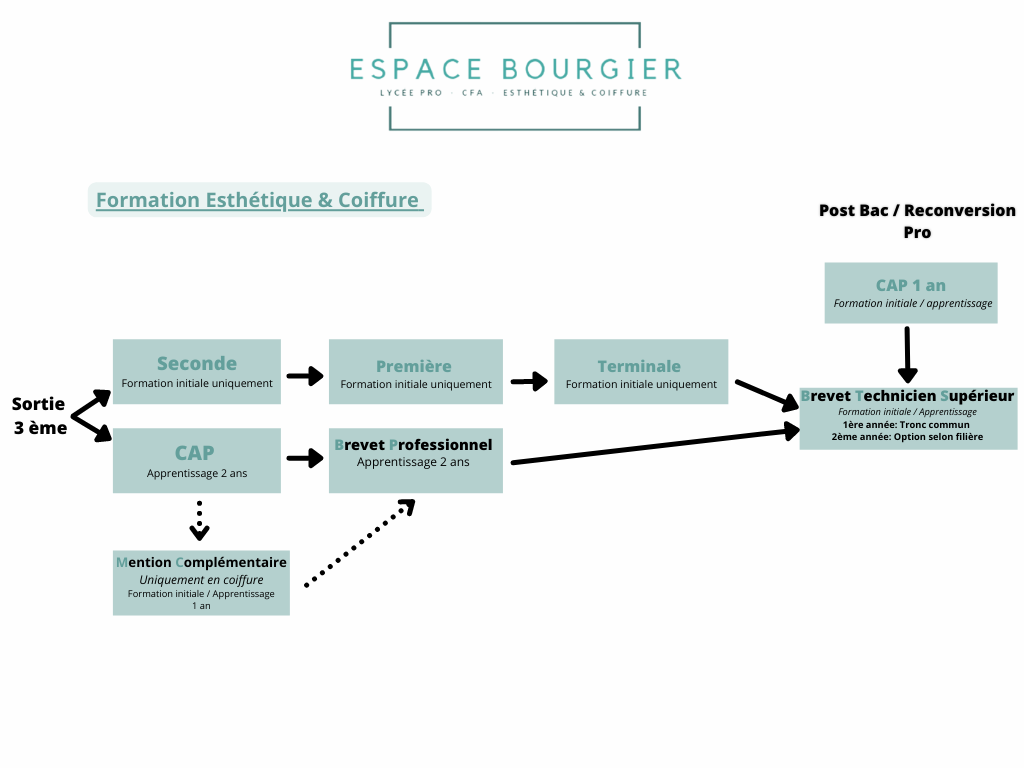 ESPACE BOURGIER
LYCEE PRO · CFA · ESTHETIQUE & COIFFURE

Formation Esthétique & Coiffure

Post Bac / Reconversion Pro

CAP 1 an
Formation initiale / apprentissage

Sortie 3 ème

Seconde
Formation initiale uniquement

Première
Formation initiale uniquement

Terminale
Formation initiale uniquement

Brevet Technicien Supérieur
Formation initiale / Apprentissage
1ère année: Tronc commun
2ème année: Option selon filière

CAP
Apprentissage 2 ans

Brevet Professionnel
Apprentissage 2 ans

Mention Complémentaire
Uniquement en coiffure
Formation initiale / Apprentissage
1 an